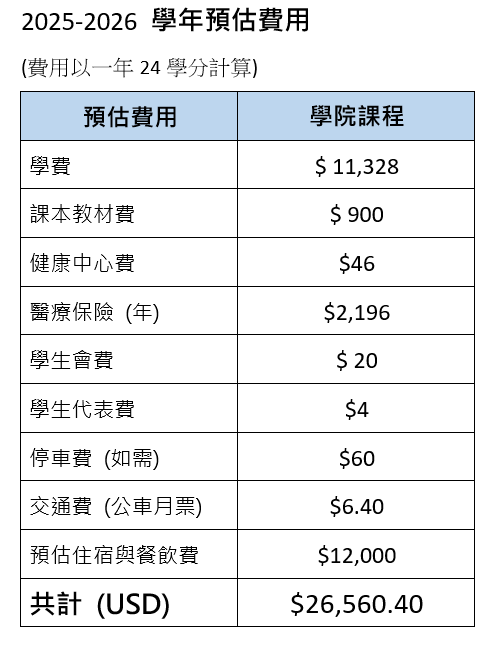 2025-2026 學年預估費用

(費用以一年24學分計算)

| 預估費用 | 學院課程 |
|---|---|
| 學費 | $ 11,328 |
| 課本教材費 | $ 900 |
| 健康中心費 | $46 |
| 醫療保險 (年) | $2,196 |
| 學生會費 | $ 20 |
| 學生代表費 | $4 |
| 停車費 (如需) | $60 |
| 交通費 (公車月票) | $6.40 |
| 預估住宿與餐飲費 | $12,000 |
| 共計 (USD) | $26,560.40 |